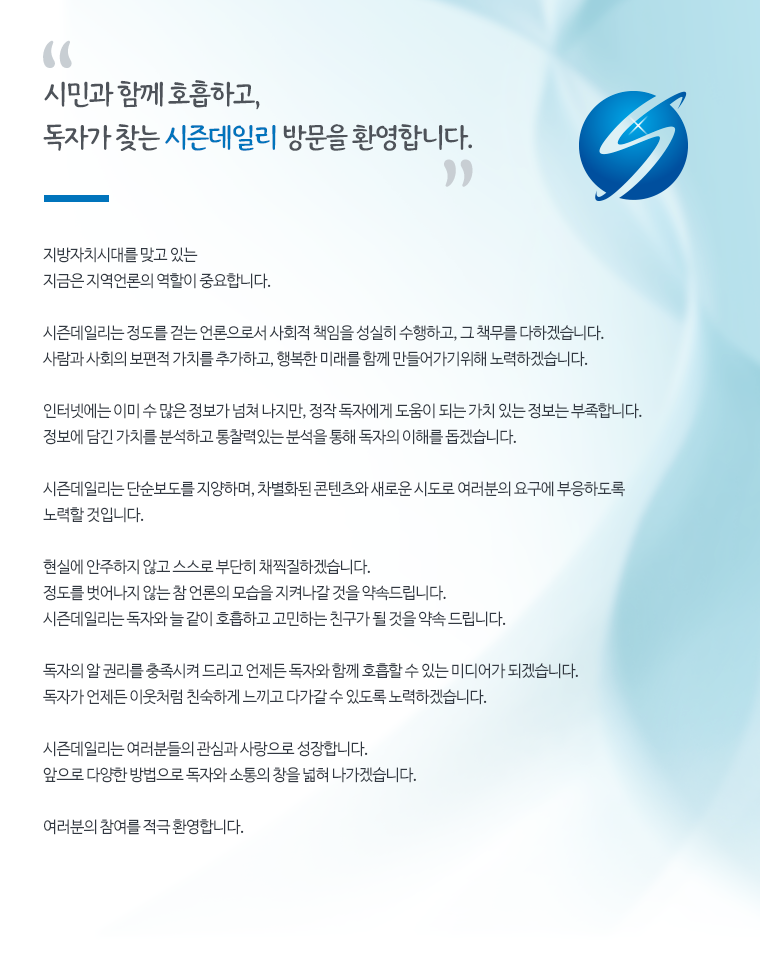 “
시민과 함께 호흡하고,
독자가 찾는 시즌데일리 방문을 환영합니다.
”

지방자치시대를 맞고 있는
지금은 지역언론의 역할이 중요합니다.

시즌데일리는 정도를 걷는 언론으로서 사회적 책임을 성실히 수행하고, 그 책무를 다하겠습니다.
사람과 사회의 보편적 가치를 추가하고, 행복한 미래를 함께 만들어가기위해 노력하겠습니다.

인터넷에는 이미 수 많은 정보가 넘쳐 나지만, 정작 독자에게 도움이 되는 가치 있는 정보는 부족합니다.
정보에 담긴 가치를 분석하고 통찰력있는 분석을 통해 독자의 이해를 돕겠습니다.

시즌데일리는 단순보도를 지양하며, 차별화된 콘텐츠와 새로운 시도로 여러분의 요구에 부응하도록 노력할 것입니다.

현실에 안주하지 않고 스스로 부단히 채찍질하겠습니다.
정도를 벗어나지 않는 참 언론의 모습을 지켜나갈 것을 약속드립니다.
시즌데일리는 독자와 늘 같이 호흡하고 고민하는 친구가 될 것을 약속 드립니다.

독자의 알 권리를 충족시켜 드리고 언제든 독자와 함께 호흡할 수 있는 미디어가 되겠습니다.
독자가 언제든 이웃처럼 친숙하게 느끼고 다가갈 수 있도록 노력하겠습니다.

시즌데일리는 여러분들의 관심과 사랑으로 성장합니다.
앞으로 다양한 방법으로 독자와 소통의 창을 넓혀 나가겠습니다.

여러분의 참여를 적극 환영합니다.